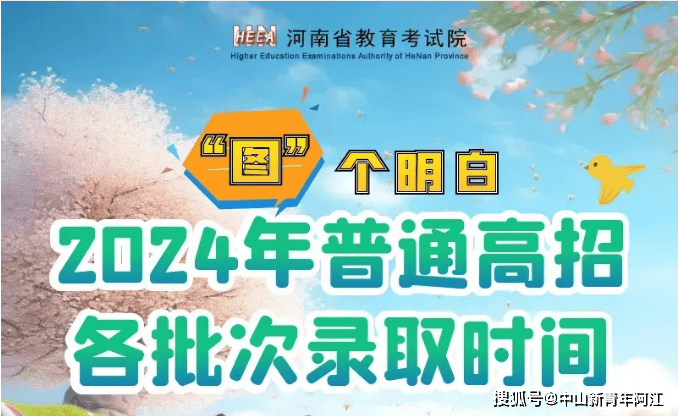 HEEA 河南省教育考试院
Higher Education Examinations Authority of HeNan Province

“图”个明白

2024年普通高招
各批次录取时间

搜狐号@中山新青年阿江